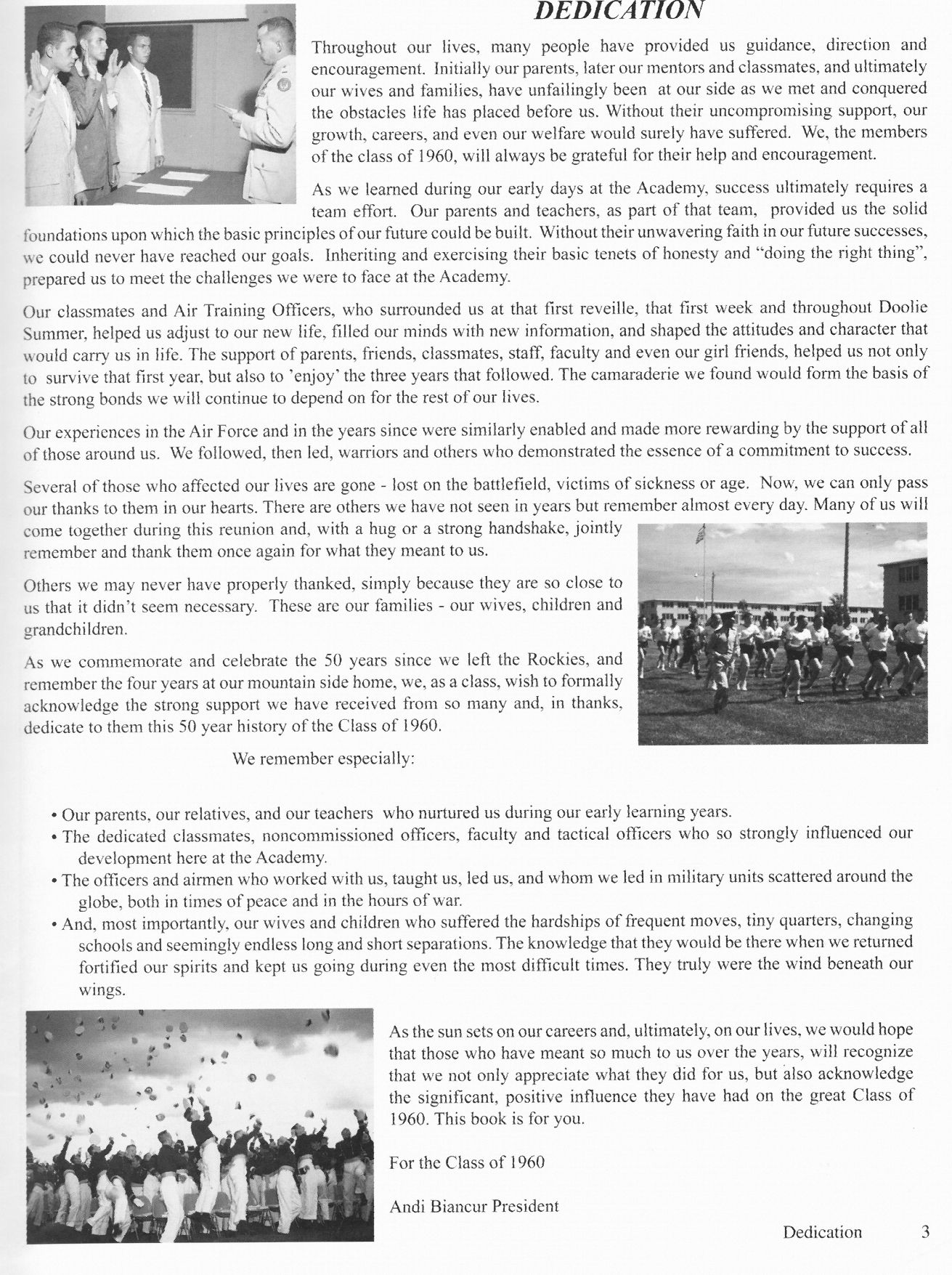 DEDICATION

Throughout our lives, many people have provided us guidance, direction and encouragement. Initially our parents, later our mentors and classmates, and ultimately our wives and families, have unfailingly been at our side as we met and conquered the obstacles life has placed before us. Without their uncompromising support, our growth, careers, and even our welfare would surely have suffered. We, the members of the class of 1960, will always be grateful for their help and encouragement.

As we learned during our early days at the Academy, success ultimately requires a team effort. Our parents and teachers, as part of that team, provided us the solid foundations upon which the basic principles of our future could be built. Without their unwavering faith in our future successes, we could never have reached our goals. Inheriting and exercising their basic tenets of honesty and "doing the right thing", prepared us to meet the challenges we were to face at the Academy.

Our classmates and Air Training Officers, who surrounded us at that first reveille, that first week and throughout Doolie Summer, helped us adjust to our new life, filled our minds with new information, and shaped the attitudes and character that would carry us in life. The support of parents, friends, classmates, staff, faculty and even our girl friends, helped us not only to survive that first year, but also to 'enjoy' the three years that followed. The camaraderie we found would form the basis of the strong bonds we will continue to depend on for the rest of our lives.

Our experiences in the Air Force and in the years since were similarly enabled and made more rewarding by the support of all of those around us. We followed, then led, warriors and others who demonstrated the essence of a commitment to success.

Several of those who affected our lives are gone - lost on the battlefield, victims of sickness or age. Now, we can only pass our thanks to them in our hearts. There are others we have not seen in years but remember almost every day. Many of us will come together during this reunion and, with a hug or a strong handshake, jointly remember and thank them once again for what they meant to us.

Others we may never have properly thanked, simply because they are so close to us that it didn't seem necessary. These are our families - our wives, children and grandchildren.

As we commemorate and celebrate the 50 years since we left the Rockies, and remember the four years at our mountain side home, we, as a class, wish to formally acknowledge the strong support we have received from so many and, in thanks, dedicate to them this 50 year history of the Class of 1960.

We remember especially:

• Our parents, our relatives, and our teachers who nurtured us during our early learning years.
• The dedicated classmates, noncommissioned officers, faculty and tactical officers who so strongly influenced our development here at the Academy.
• The officers and airmen who worked with us, taught us, led us, and whom we led in military units scattered around the globe, both in times of peace and in the hours of war.
• And, most importantly, our wives and children who suffered the hardships of frequent moves, tiny quarters, changing schools and seemingly endless long and short separations. The knowledge that they would be there when we returned fortified our spirits and kept us going during even the most difficult times. They truly were the wind beneath our wings.

As the sun sets on our careers and, ultimately, on our lives, we would hope that those who have meant so much to us over the years, will recognize that we not only appreciate what they did for us, but also acknowledge the significant, positive influence they have had on the great Class of 1960. This book is for you.

For the Class of 1960

Andi Biancur President

Dedication 3